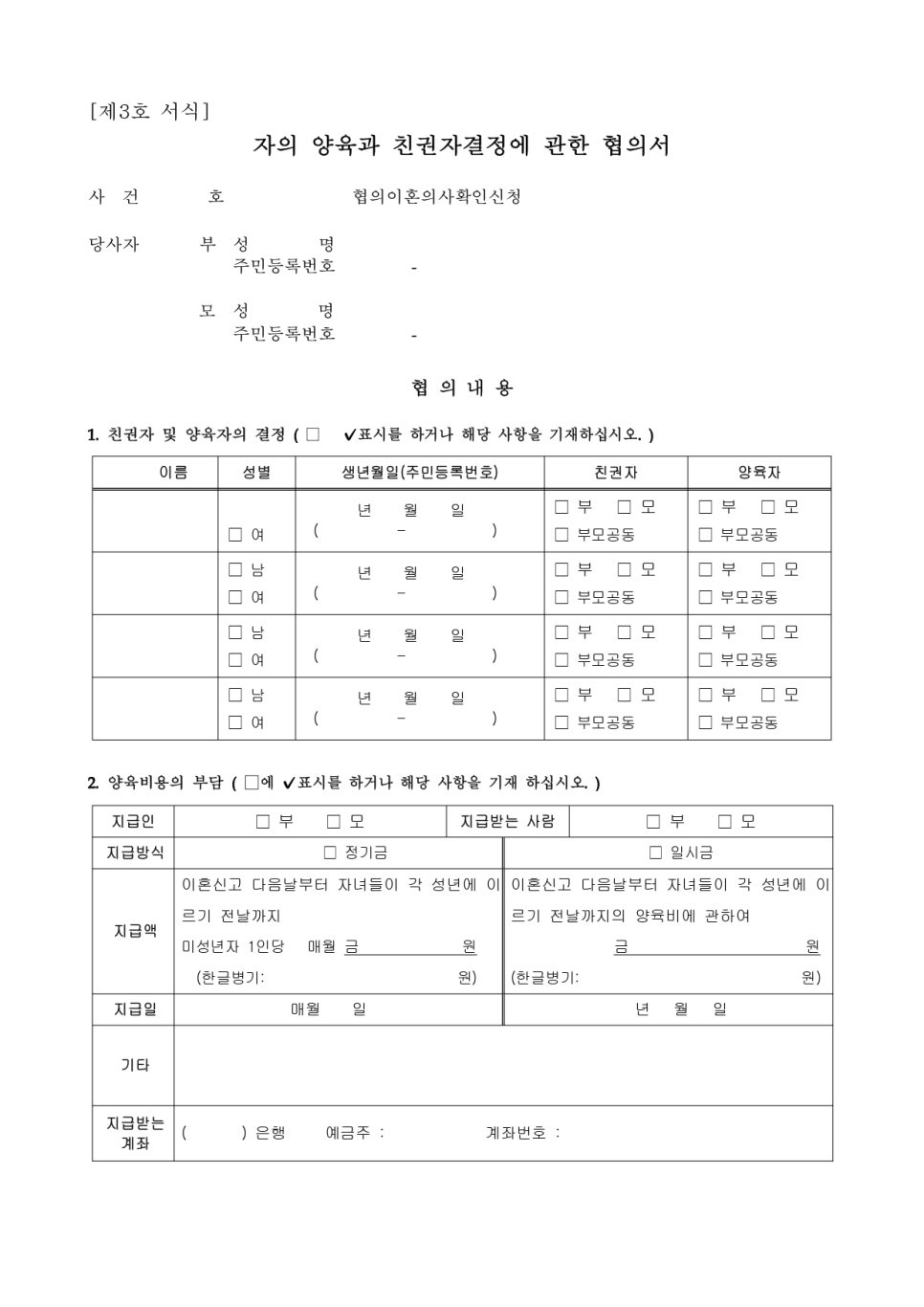 [제3호 서식]

자의 양육과 친권자결정에 관한 협의서

사 건 호 협의이혼의사확인신청

당사자 부 성 명
주민등록번호 -

모 성 명
주민등록번호 -

협 의 내 용

1. 친권자 및 양육자의 결정 ( □ ✔표시를 하거나 해당 사항을 기재하십시오. )

| 이름 | 성별 | 생년월일(주민등록번호) | 친권자 | 양육자 |
|---|---|---|---|---|
| | □ 여 | 년 월 일 ( - ) | □ 부 □ 모 □ 부모공동 | □ 부 □ 모 □ 부모공동 |
| | □ 남 □ 여 | 년 월 일 ( - ) | □ 부 □ 모 □ 부모공동 | □ 부 □ 모 □ 부모공동 |
| | □ 남 □ 여 | 년 월 일 ( - ) | □ 부 □ 모 □ 부모공동 | □ 부 □ 모 □ 부모공동 |
| | □ 남 □ 여 | 년 월 일 ( - ) | □ 부 □ 모 □ 부모공동 | □ 부 □ 모 □ 부모공동 |

2. 양육비용의 부담 ( □에 ✔표시를 하거나 해당 사항을 기재 하십시오. )

| 지급인 | □ 부 □ 모 | 지급받는 사람 | □ 부 □ 모 |
|---|---|---|---|
| 지급방식 | □ 정기금 | | □ 일시금 |
| 지급액 | 이혼신고 다음날부터 자녀들이 각 성년에 이르기 전날까지 미성년자 1인당 매월 금 원 (한글병기: 원) | | 이혼신고 다음날부터 자녀들이 각 성년에 이르기 전날까지의 양육비에 관하여 금 원 (한글병기: 원) |
| 지급일 | 매월 일 | | 년 월 일 |
| 기타 | | | |
| 지급받는 계좌 | ( ) 은행 예금주 : 계좌번호 : | | |